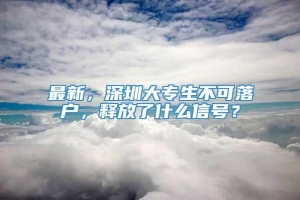 最新，深圳大专生不可落户，释放了什么信号？